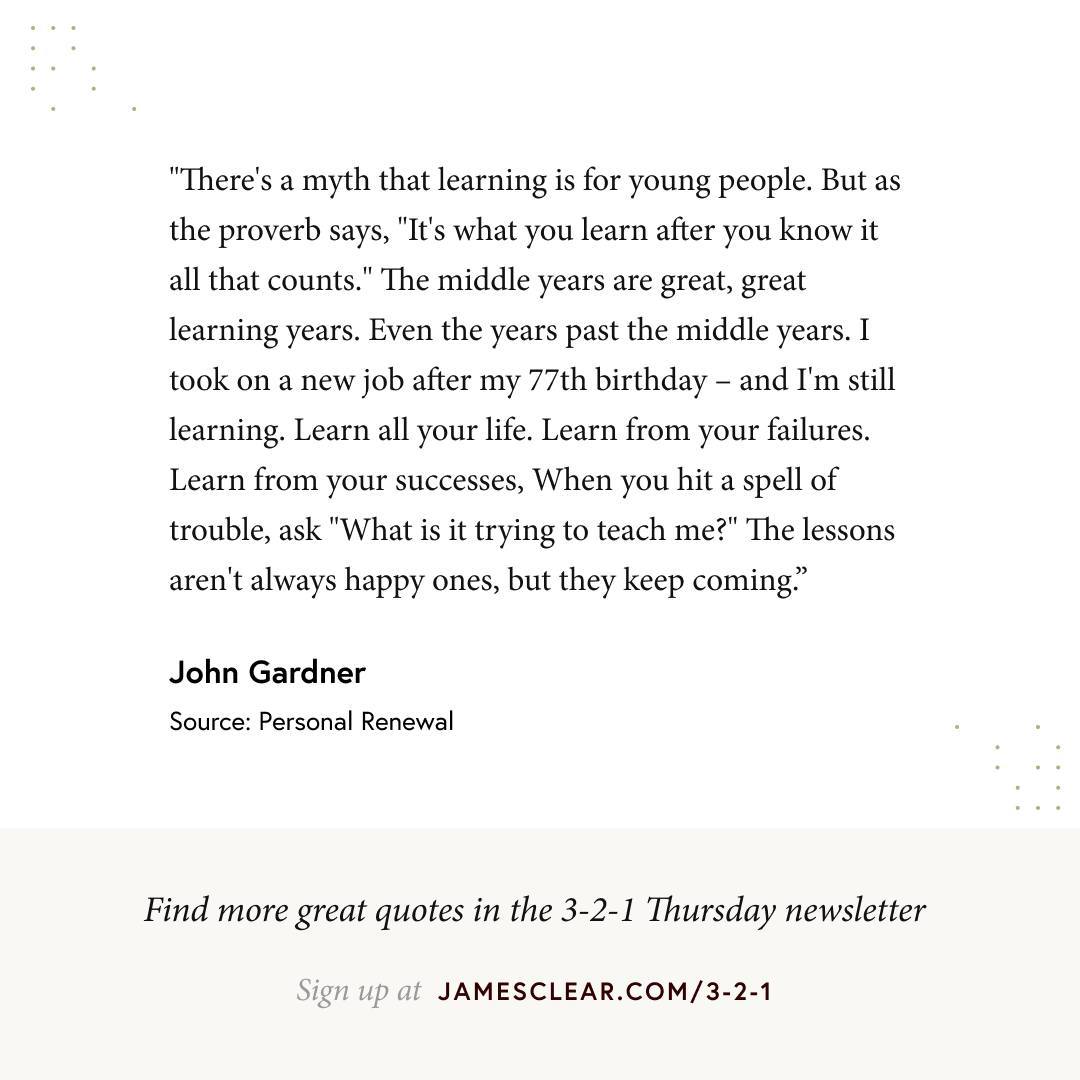 "There's a myth that learning is for young people. But as the proverb says, "It's what you learn after you know it all that counts." The middle years are great, great learning years. Even the years past the middle years. I took on a new job after my 77th birthday – and I'm still learning. Learn all your life. Learn from your failures. Learn from your successes, When you hit a spell of trouble, ask "What is it trying to teach me?" The lessons aren't always happy ones, but they keep coming."

John Gardner

Source: Personal Renewal

Find more great quotes in the 3-2-1 Thursday newsletter

Sign up at JAMESCLEAR.COM/3-2-1